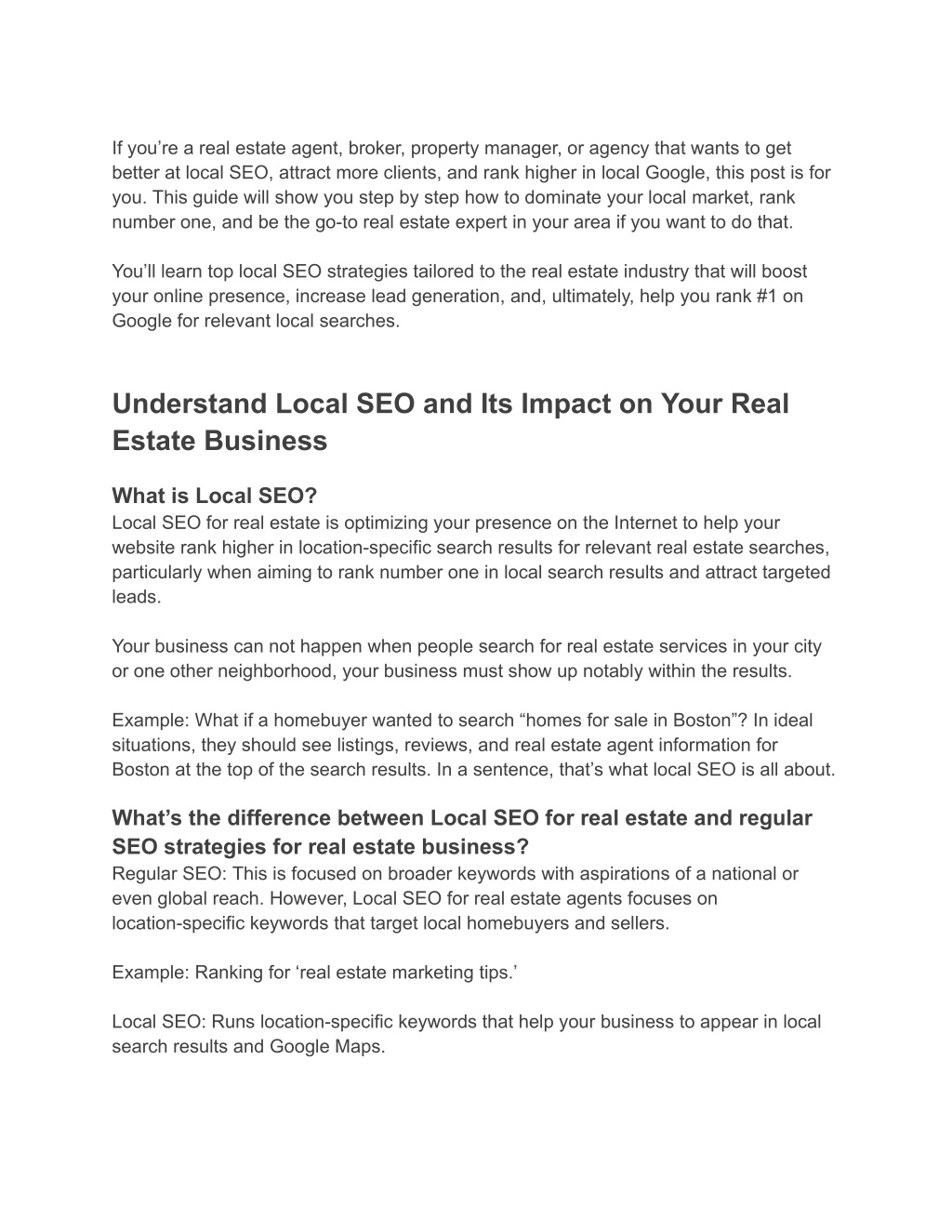 If you’re a real estate agent, broker, property manager, or agency that wants to get better at local SEO, attract more clients, and rank higher in local Google, this post is for you. This guide will show you step by step how to dominate your local market, rank number one, and be the go-to real estate expert in your area if you want to do that.

You’ll learn top local SEO strategies tailored to the real estate industry that will boost your online presence, increase lead generation, and, ultimately, help you rank #1 on Google for relevant local searches.

Understand Local SEO and Its Impact on Your Real Estate Business

What is Local SEO?
Local SEO for real estate is optimizing your presence on the Internet to help your website rank higher in location-specific search results for relevant real estate searches, particularly when aiming to rank number one in local search results and attract targeted leads.

Your business can not happen when people search for real estate services in your city or one other neighborhood, your business must show up notably within the results.

Example: What if a homebuyer wanted to search “homes for sale in Boston”? In ideal situations, they should see listings, reviews, and real estate agent information for Boston at the top of the search results. In a sentence, that’s what local SEO is all about.

What’s the difference between Local SEO for real estate and regular SEO strategies for real estate business?
Regular SEO: This is focused on broader keywords with aspirations of a national or even global reach. However, Local SEO for real estate agents focuses on location-specific keywords that target local homebuyers and sellers.

Example: Ranking for ‘real estate marketing tips.’

Local SEO: Runs location-specific keywords that help your business to appear in local search results and Google Maps.